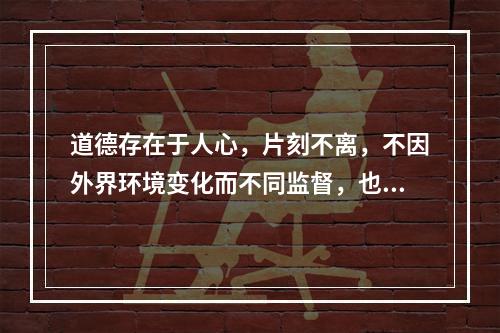 道德存在于人心，片刻不离，不因外界环境变化而不同监督，也...